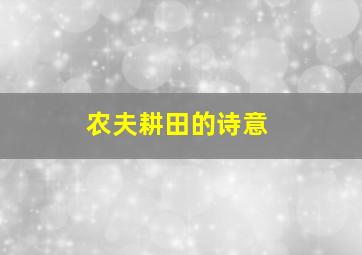 农夫耕田的诗意